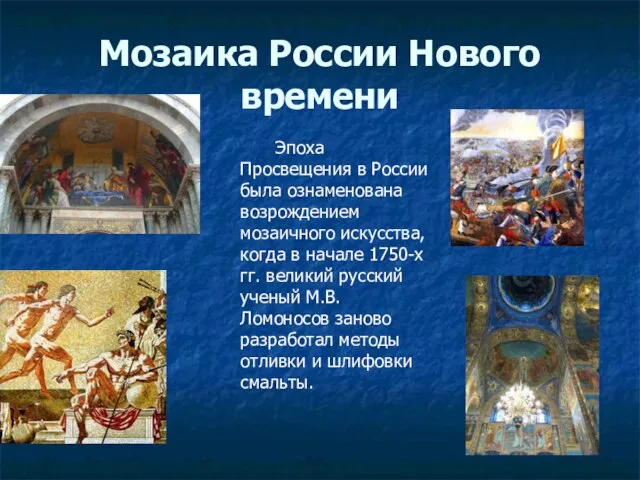 Мозаика России Нового времени

Эпоха Просвещения в России была ознаменована возрождением мозаичного искусства, когда в начале 1750-х гг. великий русский ученый М.В. Ломоносов заново разработал методы отливки и шлифовки смальты.